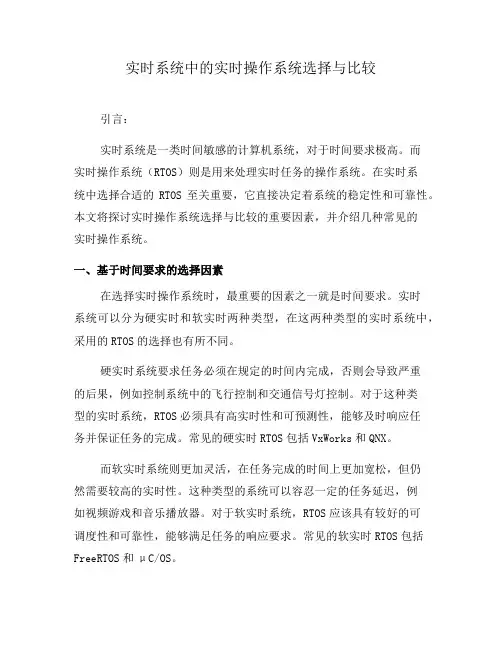 实时系统中的实时操作系统选择与比较

引言：

实时系统是一类时间敏感的计算机系统，对于时间要求极高。而实时操作系统（RTOS）则是用来处理实时任务的操作系统。在实时系统中选择合适的 RTOS 至关重要，它直接决定着系统的稳定性和可靠性。本文将探讨实时操作系统选择与比较的重要因素，并介绍几种常见的实时操作系统。

一、基于时间要求的选择因素

在选择实时操作系统时，最重要的因素之一就是时间要求。实时系统可以分为硬实时和软实时两种类型，在这两种类型的实时系统中，采用的 RTOS 的选择也有所不同。

硬实时系统要求任务必须在规定的时间内完成，否则会导致严重的后果，例如控制系统中的飞行控制和交通信号灯控制。对于这种类型的实时系统，RTOS 必须具有高实时性和可预测性，能够及时响应任务并保证任务的完成。常见的硬实时 RTOS 包括 VxWorks 和 QNX。

而软实时系统则更加灵活，在任务完成的时间上更加宽松，但仍然需要较高的实时性。这种类型的系统可以容忍一定的任务延迟，例如视频游戏和音乐播放器。对于软实时系统，RTOS 应该具有较好的可调度性和可靠性，能够满足任务的响应要求。常见的软实时 RTOS 包括 FreeRTOS 和 μC/OS。